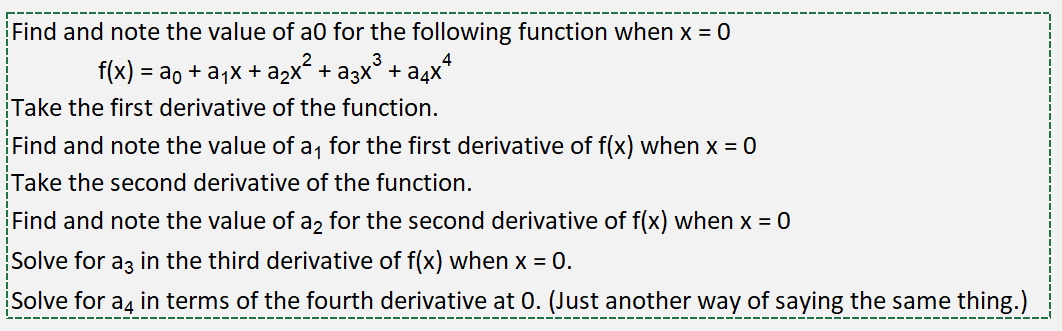 Find and note the value of a0 for the following function when x = 0

$f(x) = a_0 + a_1x + a_2x^2 + a_3x^3 + a_4x^4$

Take the first derivative of the function.

Find and note the value of $a_1$ for the first derivative of f(x) when x = 0

Take the second derivative of the function.

Find and note the value of $a_2$ for the second derivative of f(x) when x = 0

Solve for $a_3$ in the third derivative of f(x) when x = 0.

Solve for $a_4$ in terms of the fourth derivative at 0. (Just another way of saying the same thing.)